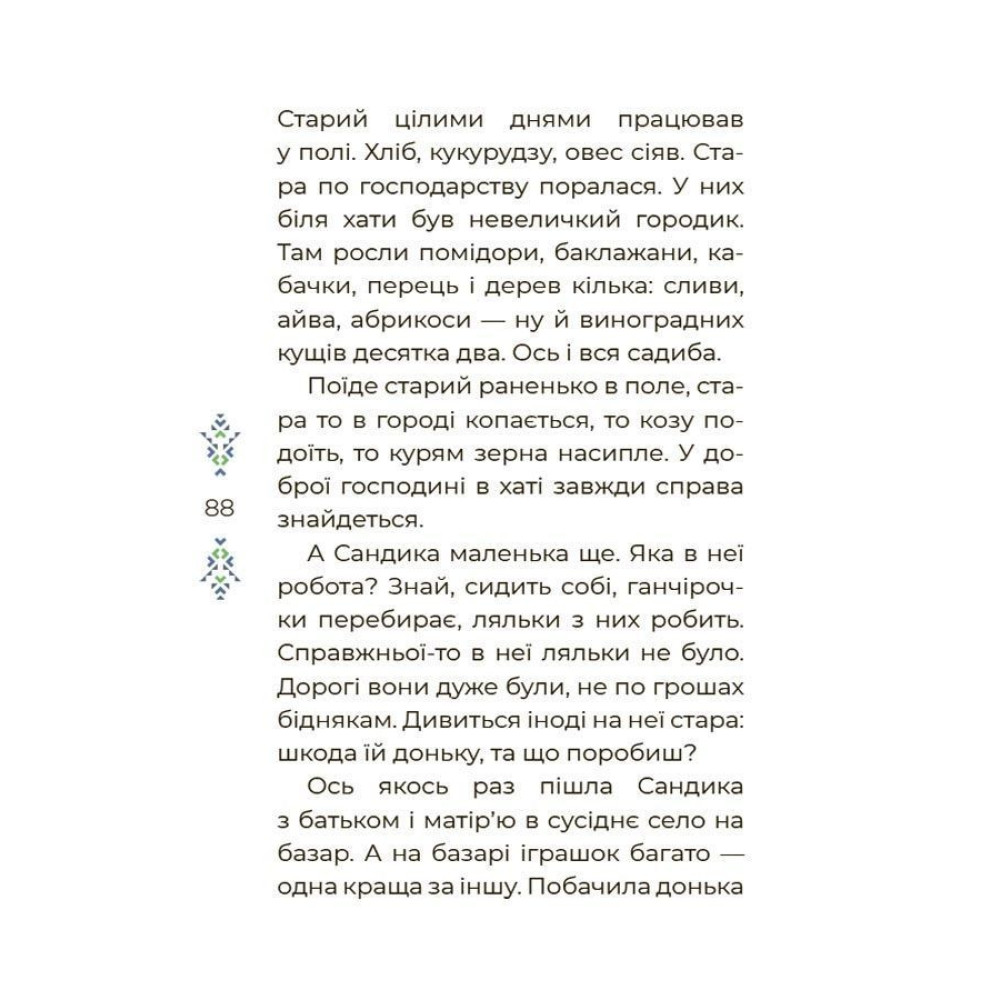 Старий цілими днями працював у полі. Хліб, кукурудзу, овес сіяв. Стара по господарству поралася. У них біля хати був невеличкий городик. Там росли помідори, баклажани, кабачки, перець і дерев кілька: сливи, айва, абрикоси — ну й виноградних кущів десятка два. Ось і вся садиба.

Поїде старий раненько в поле, стара то в городі копається, то козу подоїть, то курям зерна насипле. У доброї господині в хаті завжди справа знайдеться.

88

А Сандика маленька ще. Яка в неї робота? Знай, сидить собі, ганчірочки перебирає, ляльки з них робить. Справжньої-то в неї ляльки не було. Дорогі вони дуже були, не по грошах біднякам. Дивиться іноді на неї стара: шкода їй доньку, та що поробиш?

Ось якось раз пішла Сандика з батьком і матір'ю в сусіднє село на базар. А на базарі іграшок багато — одна краща за іншу. Побачила донька